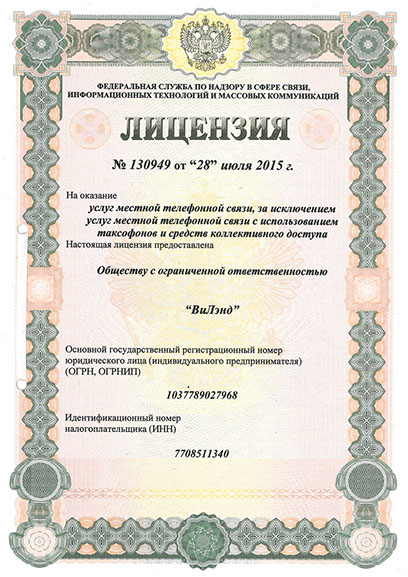 ФЕДЕРАЛЬНАЯ СЛУЖБА ПО НАДЗОРУ В СФЕРЕ СВЯЗИ, ИНФОРМАЦИОННЫХ ТЕХНОЛОГИЙ И МАССОВЫХ КОММУНИКАЦИЙ

ЛИЦЕНЗИЯ

№ 130949 от “28” июля 2015 г.

На оказание

услуг местной телефонной связи, за исключением услуг местной телефонной связи с использованием таксофонов и средств коллективного доступа

Настоящая лицензия предоставлена

Обществу с ограниченной ответственностью

“ВиЛэнд”

Основной государственный регистрационный номер юридического лица (индивидуального предпринимателя) (ОГРН, ОГРНИП)

1037789027968

Идентификационный номер налогоплательщика (ИНН)

7708511340